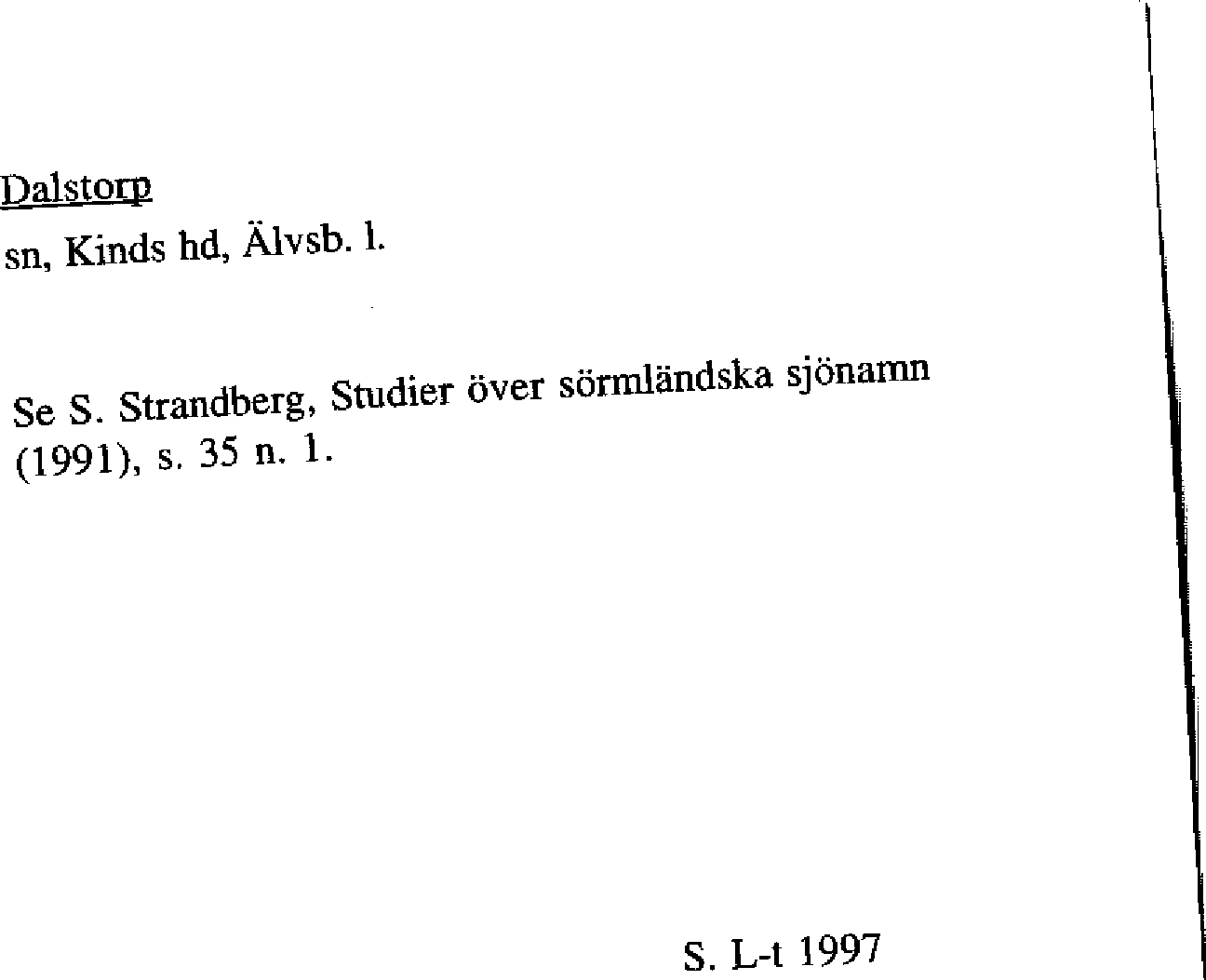 Dalstorp
sn, Kinds hd, Älvsb. l.

Se S. Strandberg, Studier över sörmländska sjönamn (1991), s. 35 n. 1.

S. L-t 1997